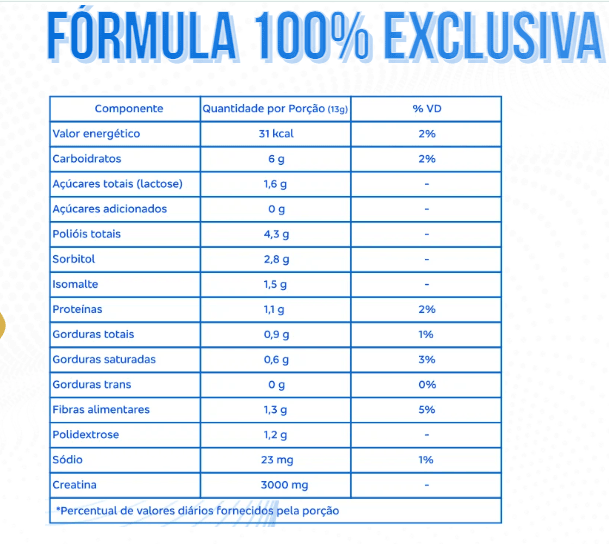 FÓRMULA 100% EXCLUSIVA

| Componente | Quantidade por Porção (13g) | % VD |
|---|---|---|
| Valor energético | 31 kcal | 2% |
| Carboidratos | 6 g | 2% |
| Açúcares totais (lactose) | 1,6 g | - |
| Açúcares adicionados | 0 g | - |
| Polióis totais | 4,3 g | - |
| Sorbitol | 2,8 g | - |
| Isomalte | 1,5 g | - |
| Proteínas | 1,1 g | 2% |
| Gorduras totais | 0,9 g | 1% |
| Gorduras saturadas | 0,6 g | 3% |
| Gorduras trans | 0 g | 0% |
| Fibras alimentares | 1,3 g | 5% |
| Polidextrose | 1,2 g | - |
| Sódio | 23 mg | 1% |
| Creatina | 3000 mg | - |
| *Percentual de valores diários fornecidos pela porção | | |